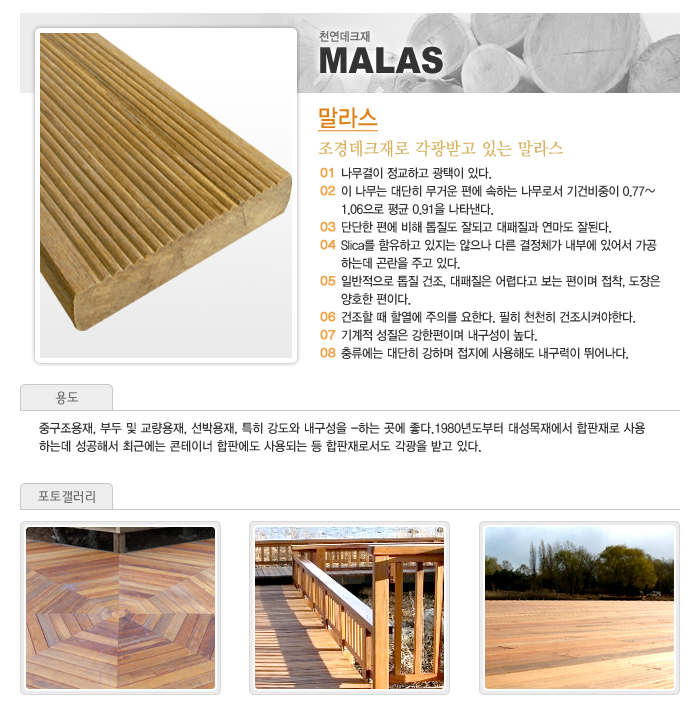 천연데크재
MALAS

말라스

조경데크재로 각광받고 있는 말라스

01 나무결이 정교하고 광택이 있다.
02 이 나무는 대단히 무거운 편에 속하는 나무로서 기건비중이 0.77~1.06으로 평균 0.91을 나타낸다.
03 단단한 편에 비해 톱질도 잘되고 대패질과 연마도 잘된다.
04 Slica를 함유하고 있지는 않으나 다른 결정체가 내부에 있어서 가공하는데 곤란을 주고 있다.
05 일반적으로 톱질 건조, 대패질은 어렵다고 보는 편이며 접착, 도장은 양호한 편이다.
06 건조할 때 할열에 주의를 요한다. 필히 천천히 건조시켜야한다.
07 기계적 성질은 강한편이며 내구성이 높다.
08 충류에는 대단히 강하며 접지에 사용해도 내구력이 뛰어나다.

용도

중구조용재, 부두 및 교량용재, 선박용재, 특히 강도와 내구성을 -하는 곳에 좋다.1980년도부터 대성목재에서 합판재로 사용하는데 성공해서 최근에는 콘테이너 합판에도 사용되는 등 합판재로서도 각광을 받고 있다.

포토갤러리